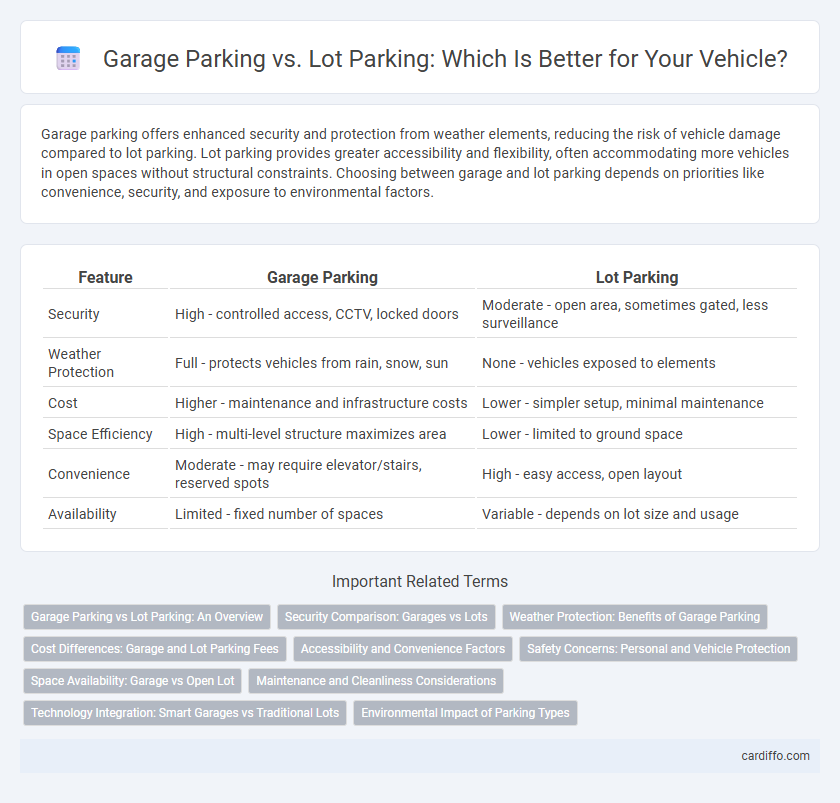 Garage Parking vs. Lot Parking: Which Is Better for Your Vehicle?

Garage parking offers enhanced security and protection from weather elements, reducing the risk of vehicle damage compared to lot parking. Lot parking provides greater accessibility and flexibility, often accommodating more vehicles in open spaces without structural constraints. Choosing between garage and lot parking depends on priorities like convenience, security, and exposure to environmental factors.

| Feature | Garage Parking | Lot Parking |
|---|---|---|
| Security | High - controlled access, CCTV, locked doors | Moderate - open area, sometimes gated, less surveillance |
| Weather Protection | Full - protects vehicles from rain, snow, sun | None - vehicles exposed to elements |
| Cost | Higher - maintenance and infrastructure costs | Lower - simpler setup, minimal maintenance |
| Space Efficiency | High - multi-level structure maximizes area | Lower - limited to ground space |
| Convenience | Moderate - may require elevator/stairs, reserved spots | High - easy access, open layout |
| Availability | Limited - fixed number of spaces | Variable - depends on lot size and usage |

Important Related Terms

Garage Parking vs Lot Parking: An Overview
Security Comparison: Garages vs Lots
Weather Protection: Benefits of Garage Parking
Cost Differences: Garage and Lot Parking Fees
Accessibility and Convenience Factors
Safety Concerns: Personal and Vehicle Protection
Space Availability: Garage vs Open Lot
Maintenance and Cleanliness Considerations
Technology Integration: Smart Garages vs Traditional Lots
Environmental Impact of Parking Types

cardiffo.com